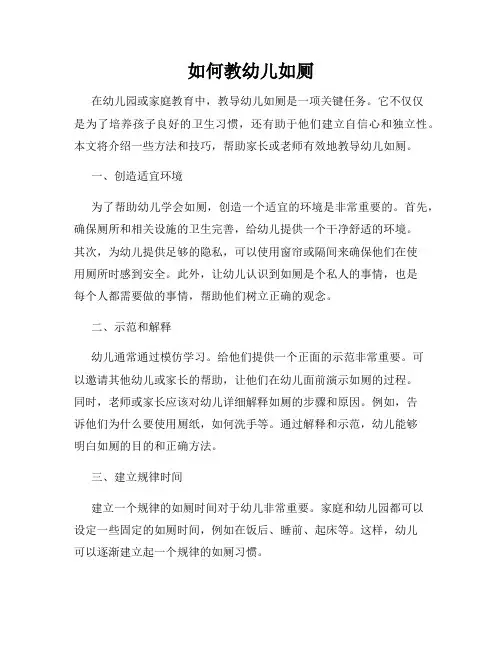 如何教幼儿如厕

在幼儿园或家庭教育中，教导幼儿如厕是一项关键任务。它不仅仅是为了培养孩子良好的卫生习惯，还有助于他们建立自信心和独立性。本文将介绍一些方法和技巧，帮助家长或老师有效地教导幼儿如厕。

一、创造适宜环境

为了帮助幼儿学会如厕，创造一个适宜的环境是非常重要的。首先，确保厕所和相关设施的卫生完善，给幼儿提供一个干净舒适的环境。其次，为幼儿提供足够的隐私，可以使用窗帘或隔间来确保他们在使用厕所时感到安全。此外，让幼儿认识到如厕是个私人的事情，也是每个人都需要做的事情，帮助他们树立正确的观念。

二、示范和解释

幼儿通常通过模仿学习。给他们提供一个正面的示范非常重要。可以邀请其他幼儿或家长的帮助，让他们在幼儿面前演示如厕的过程。同时，老师或家长应该对幼儿详细解释如厕的步骤和原因。例如，告诉他们为什么要使用厕纸，如何洗手等。通过解释和示范，幼儿能够明白如厕的目的和正确方法。

三、建立规律时间

建立一个规律的如厕时间对于幼儿非常重要。家庭和幼儿园都可以设定一些固定的如厕时间，例如在饭后、睡前、起床等。这样，幼儿可以逐渐建立起一个规律的如厕习惯。